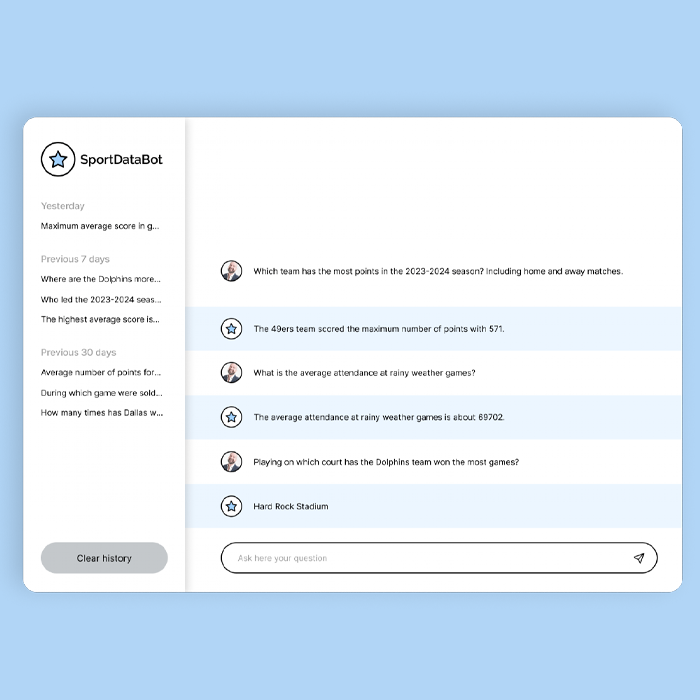 SportDataBot

Yesterday

Maximum average score in g...

Previous 7 days

Where are the Dolphins more...

Who led the 2023-2024 seas...

The highest average score is...

Previous 30 days

Average number of points for...

During which game were sold...

How many times has Dallas w...

Clear history

Which team has the most points in the 2023-2024 season? Including home and away matches.

The 49ers team scored the maximum number of points with 571.

What is the average attendance at rainy weather games?

The average attendance at rainy weather games is about 69702.

Playing on which court has the Dolphins team won the most games?

Hard Rock Stadium

Ask here your question